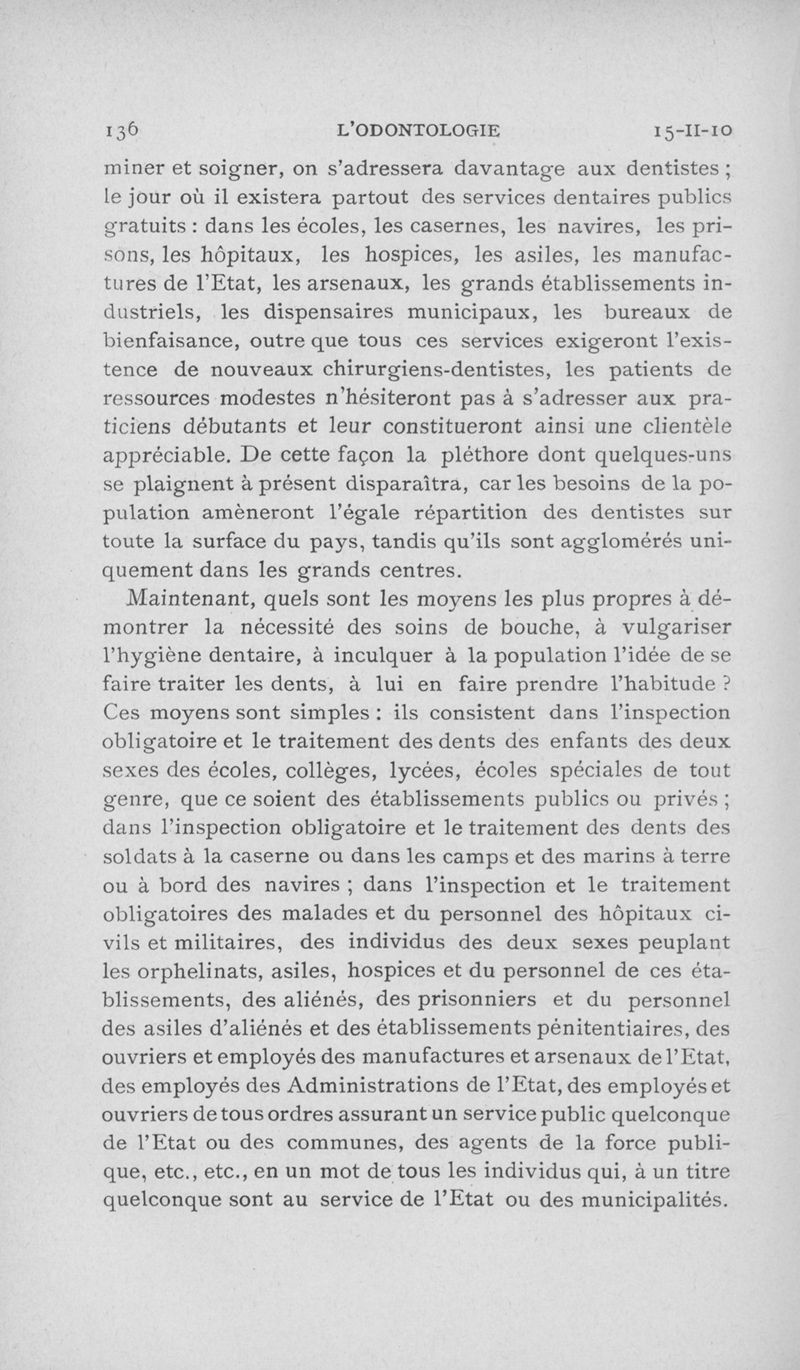 136 L'ODONTOLOGIE 15-II-10

miner et soigner, on s'adressera davantage aux dentistes ; le jour où il existera partout des services dentaires publics gratuits : dans les écoles, les casernes, les navires, les prisons, les hôpitaux, les hospices, les asiles, les manufactures de l'Etat, les arsenaux, les grands établissements industriels, les dispensaires municipaux, les bureaux de bienfaisance, outre que tous ces services exigeront l'existence de nouveaux chirurgiens-dentistes, les patients de ressources modestes n'hésiteront pas à s'adresser aux praticiens débutants et leur constitueront ainsi une clientèle appréciable. De cette façon la pléthore dont quelques-uns se plaignent à présent disparaîtra, car les besoins de la population amèneront l'égale répartition des dentistes sur toute la surface du pays, tandis qu'ils sont agglomérés uniquement dans les grands centres.

Maintenant, quels sont les moyens les plus propres à démontrer la nécessité des soins de bouche, à vulgariser l'hygiène dentaire, à inculquer à la population l'idée de se faire traiter les dents, à lui en faire prendre l'habitude ? Ces moyens sont simples : ils consistent dans l'inspection obligatoire et le traitement des dents des enfants des deux sexes des écoles, collèges, lycées, écoles spéciales de tout genre, que ce soient des établissements publics ou privés ; dans l'inspection obligatoire et le traitement des dents des soldats à la caserne ou dans les camps et des marins à terre ou à bord des navires ; dans l'inspection et le traitement obligatoires des malades et du personnel des hôpitaux civils et militaires, des individus des deux sexes peuplant les orphelinats, asiles, hospices et du personnel de ces établissements, des aliénés, des prisonniers et du personnel des asiles d'aliénés et des établissements pénitentiaires, des ouvriers et employés des manufactures et arsenaux de l'Etat, des employés des Administrations de l'Etat, des employés et ouvriers de tous ordres assurant un service public quelconque de l'Etat ou des communes, des agents de la force publique, etc., etc., en un mot de tous les individus qui, à un titre quelconque sont au service de l'Etat ou des municipalités.